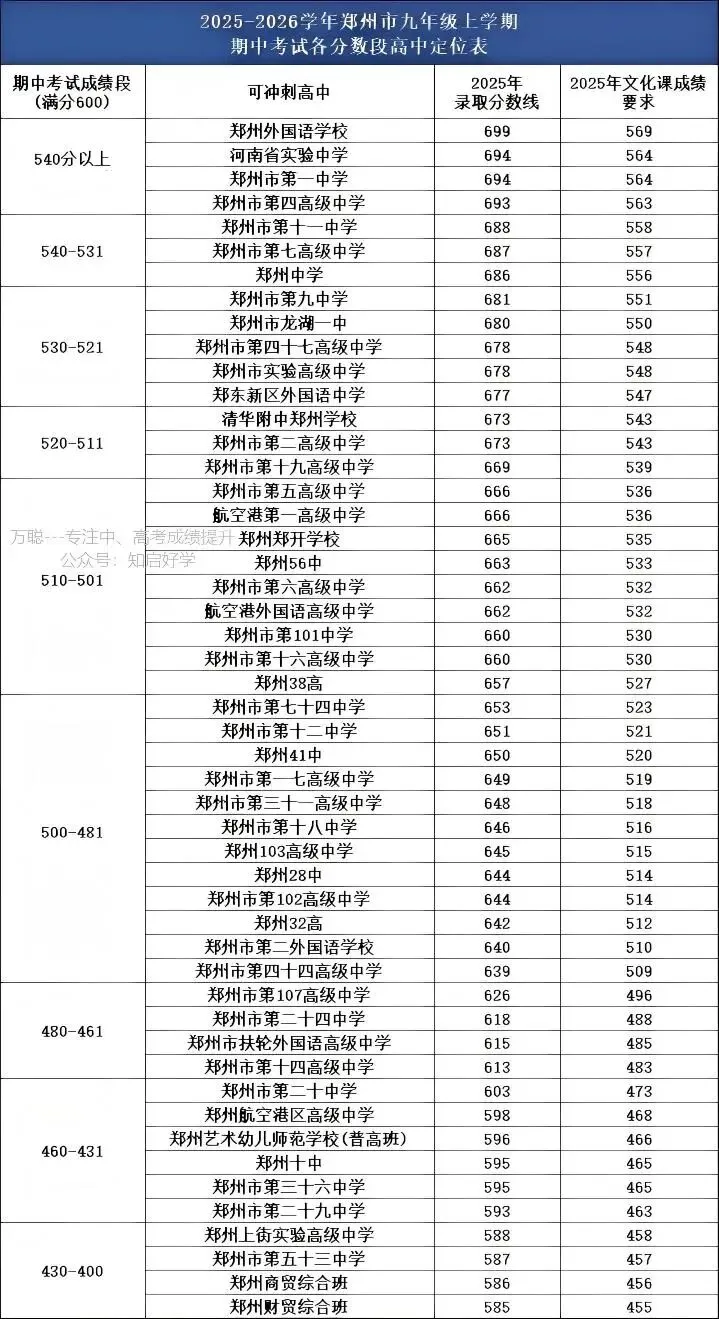 2025-2026学年郑州市九年级上学期
期中考试各分数段高中定位表

| 期中考试成绩段（满分600） | 可冲刺高中 | 2025年录取分数线 | 2025年文化课成绩要求 |
|---|---|---|---|
| 540分以上 | 郑州外国语学校 | 699 | 569 |
| | 河南省实验中学 | 694 | 564 |
| | 郑州市第一中学 | 694 | 564 |
| | 郑州市第四高级中学 | 693 | 563 |
| 540-531 | 郑州市第十一中学 | 688 | 558 |
| | 郑州市第七高级中学 | 687 | 557 |
| | 郑州中学 | 686 | 556 |
| 530-521 | 郑州市第九中学 | 681 | 551 |
| | 郑州市龙湖一中 | 680 | 550 |
| | 郑州市第四十七高级中学 | 678 | 548 |
| | 郑州市实验高级中学 | 678 | 548 |
| | 郑东新区外国语中学 | 677 | 547 |
| 520-511 | 清华附中郑州学校 | 673 | 543 |
| | 郑州市第二高级中学 | 673 | 543 |
| | 郑州市第十九高级中学 | 669 | 539 |
| 510-501 | 郑州市第五高级中学 | 666 | 536 |
| | 航空港第一高级中学 | 666 | 536 |
| | 郑州郑开学校 | 665 | 535 |
| | 郑州56中 | 663 | 533 |
| | 郑州市第六高级中学 | 662 | 532 |
| | 航空港外国语高级中学 | 662 | 532 |
| | 郑州市第101中学 | 660 | 530 |
| | 郑州市第十六高级中学 | 660 | 530 |
| | 郑州38高 | 657 | 527 |
| 500-481 | 郑州市第七十四中学 | 653 | 523 |
| | 郑州市第十二中学 | 651 | 521 |
| | 郑州41中 | 650 | 520 |
| | 郑州市第一七高级中学 | 649 | 519 |
| | 郑州市第三十一高级中学 | 648 | 518 |
| | 郑州市第十八中学 | 646 | 516 |
| | 郑州103高级中学 | 645 | 515 |
| | 郑州28中 | 644 | 514 |
| | 郑州市第102高级中学 | 644 | 514 |
| | 郑州32高 | 642 | 512 |
| | 郑州市第二外国语学校 | 640 | 510 |
| | 郑州市第四十四高级中学 | 639 | 509 |
| 480-461 | 郑州市第107高级中学 | 626 | 496 |
| | 郑州市第二十四中学 | 618 | 488 |
| | 郑州市扶轮外国语高级中学 | 615 | 485 |
| | 郑州市第十四高级中学 | 613 | 483 |
| 460-431 | 郑州市第二十中学 | 603 | 473 |
| | 郑州航空港区高级中学 | 598 | 468 |
| | 郑州艺术幼儿师范学校（普高班） | 596 | 466 |
| | 郑州十中 | 595 | 465 |
| | 郑州市第三十六中学 | 595 | 465 |
| | 郑州市第二十九中学 | 593 | 463 |
| 430-400 | 郑州上街实验高级中学 | 588 | 458 |
| | 郑州市第五十三中学 | 587 | 457 |
| | 郑州商贸综合班 | 586 | 456 |
| | 郑州财贸综合班 | 585 | 455 |

万聪---专注中、高考成绩提升
公众号：知启好学